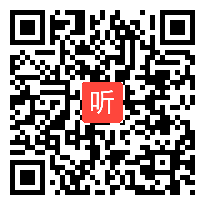 听